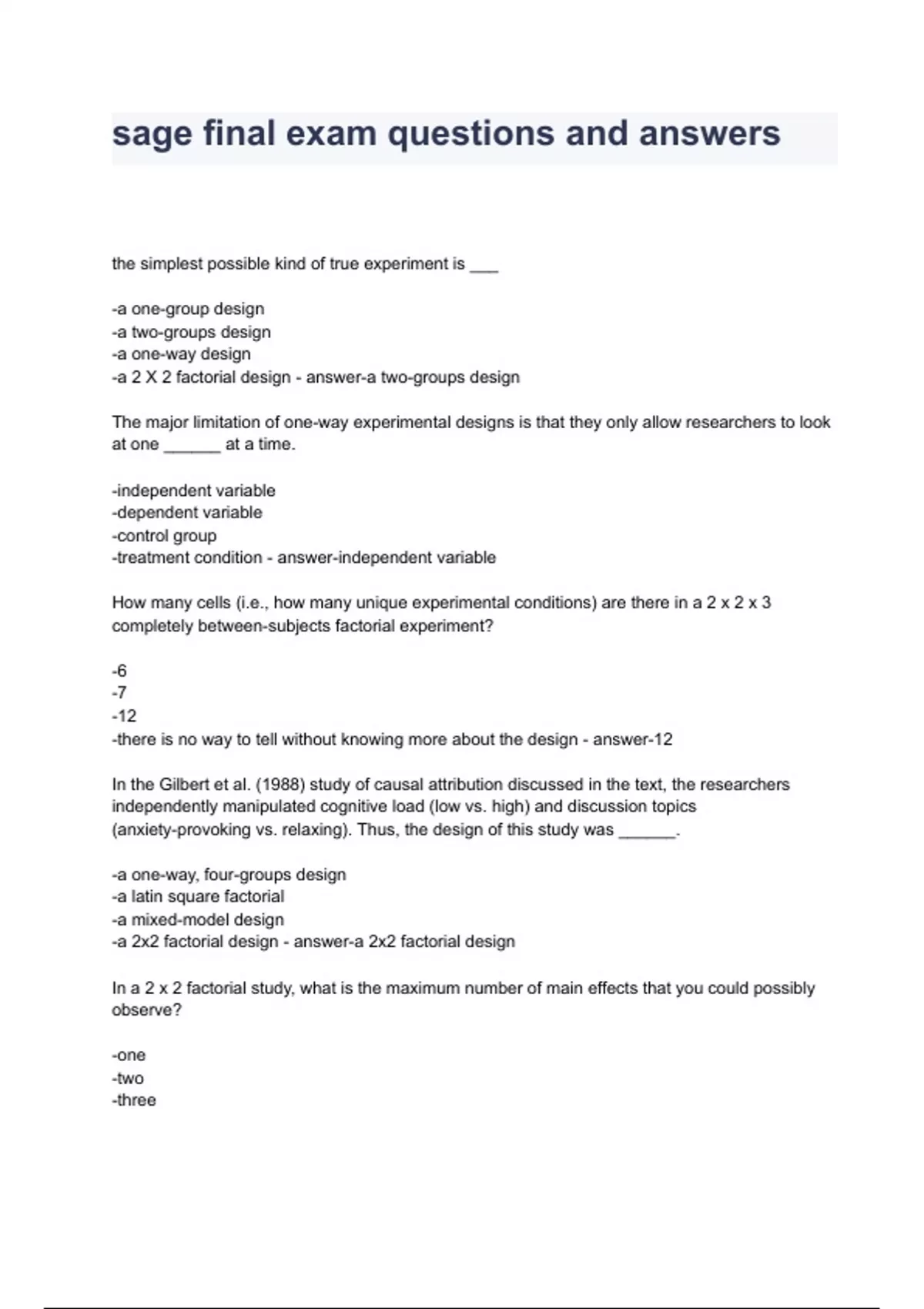 sage final exam questions and answers

the simplest possible kind of true experiment is ___

-a one-group design
-a two-groups design
-a one-way design
-a 2 X 2 factorial design - answer-a two-groups design

The major limitation of one-way experimental designs is that they only allow researchers to look at one ______ at a time.

-independent variable
-dependent variable
-control group
-treatment condition - answer-independent variable

How many cells (i.e., how many unique experimental conditions) are there in a 2 x 2 x 3 completely between-subjects factorial experiment?

-6
-7
-12
-there is no way to tell without knowing more about the design - answer-12

In the Gilbert et al. (1988) study of causal attribution discussed in the text, the researchers independently manipulated cognitive load (low vs. high) and discussion topics (anxiety-provoking vs. relaxing). Thus, the design of this study was ______.

-a one-way, four-groups design
-a latin square factorial
-a mixed-model design
-a 2x2 factorial design - answer-a 2x2 factorial design

In a 2 x 2 factorial study, what is the maximum number of main effects that you could possibly observe?

-one
-two
-three